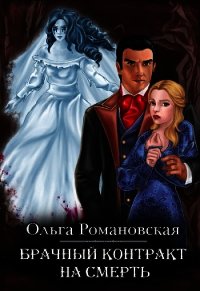 Ольга Романовская

БРАЧНЫЙ КОНТРАКТ НА СМЕРТЬ